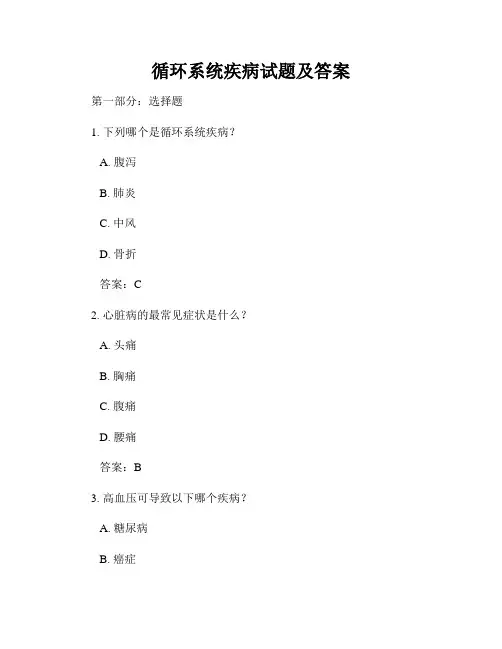 循环系统疾病试题及答案

第一部分：选择题

1. 下列哪个是循环系统疾病？

A. 腹泻

B. 肺炎

C. 中风

D. 骨折

答案：C

2. 心脏病的最常见症状是什么？

A. 头痛

B. 胸痛

C. 腹痛

D. 腰痛

答案：B

3. 高血压可导致以下哪个疾病？

A. 糖尿病

B. 癌症